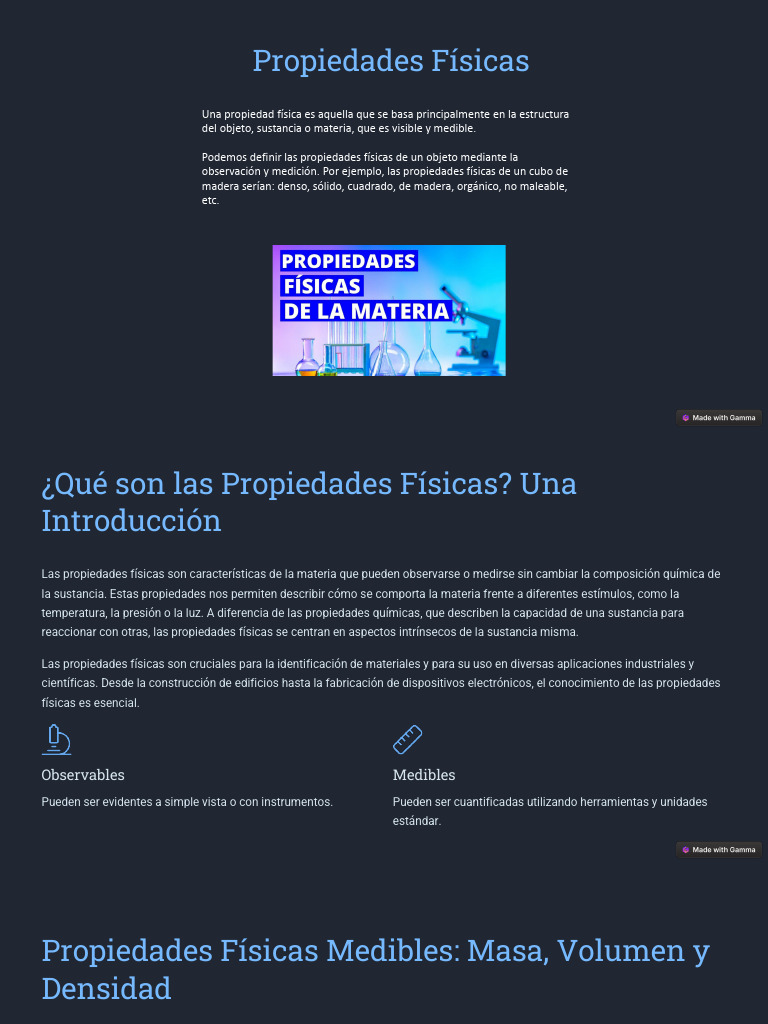 Propiedades Físicas

Una propiedad física es aquella que se basa principalmente en la estructura del objeto, sustancia o materia, que es visible y medible.

Podemos definir las propiedades físicas de un objeto mediante la observación y medición. Por ejemplo, las propiedades físicas de un cubo de madera serían: denso, sólido, cuadrado, de madera, orgánico, no maleable, etc.

PROPIEDADES FÍSICAS DE LA MATERIA

Made with Gamma

¿Qué son las Propiedades Físicas? Una Introducción

Las propiedades físicas son características de la materia que pueden observarse o medirse sin cambiar la composición química de la sustancia. Estas propiedades nos permiten describir cómo se comporta la materia frente a diferentes estímulos, como la temperatura, la presión o la luz. A diferencia de las propiedades químicas, que describen la capacidad de una sustancia para reaccionar con otras, las propiedades físicas se centran en aspectos intrínsecos de la sustancia misma.

Las propiedades físicas son cruciales para la identificación de materiales y para su uso en diversas aplicaciones industriales y científicas. Desde la construcción de edificios hasta la fabricación de dispositivos electrónicos, el conocimiento de las propiedades físicas es esencial.

Observables

Pueden ser evidentes a simple vista o con instrumentos.

Medibles

Pueden ser cuantificadas utilizando herramientas y unidades estándar.

Made with Gamma

Propiedades Físicas Medibles: Masa, Volumen y Densidad